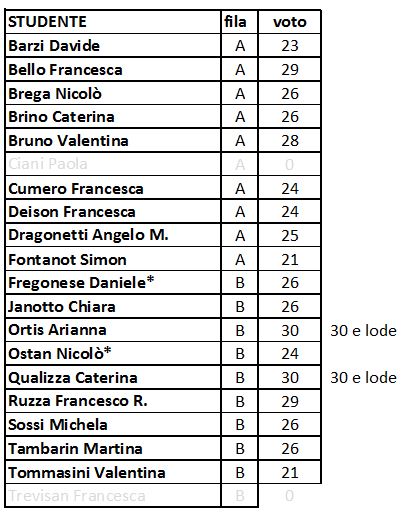 | STUDENTE | fila | voto | |
|---|---|---|---|
| Barzi Davide | A | 23 | |
| Bello Francesca | A | 29 | |
| Brega Nicolò | A | 26 | |
| Brino Caterina | A | 26 | |
| Bruno Valentina | A | 28 | |
| Ciani Paola | A | 0 | |
| Cumero Francesca | A | 24 | |
| Deison Francesca | A | 24 | |
| Dragonetti Angelo M. | A | 25 | |
| Fontanot Simon | A | 21 | |
| Fregonese Daniele* | B | 26 | |
| Janotto Chiara | B | 26 | |
| Ortis Arianna | B | 30 | 30 e lode |
| Ostan Nicolò* | B | 24 | |
| Qualizza Caterina | B | 30 | 30 e lode |
| Ruzza Francesco R. | B | 29 | |
| Sossi Michela | B | 26 | |
| Tambarin Martina | B | 26 | |
| Tommasini Valentina | B | 21 | |
| Trevisan Francesca | B | 0 | |